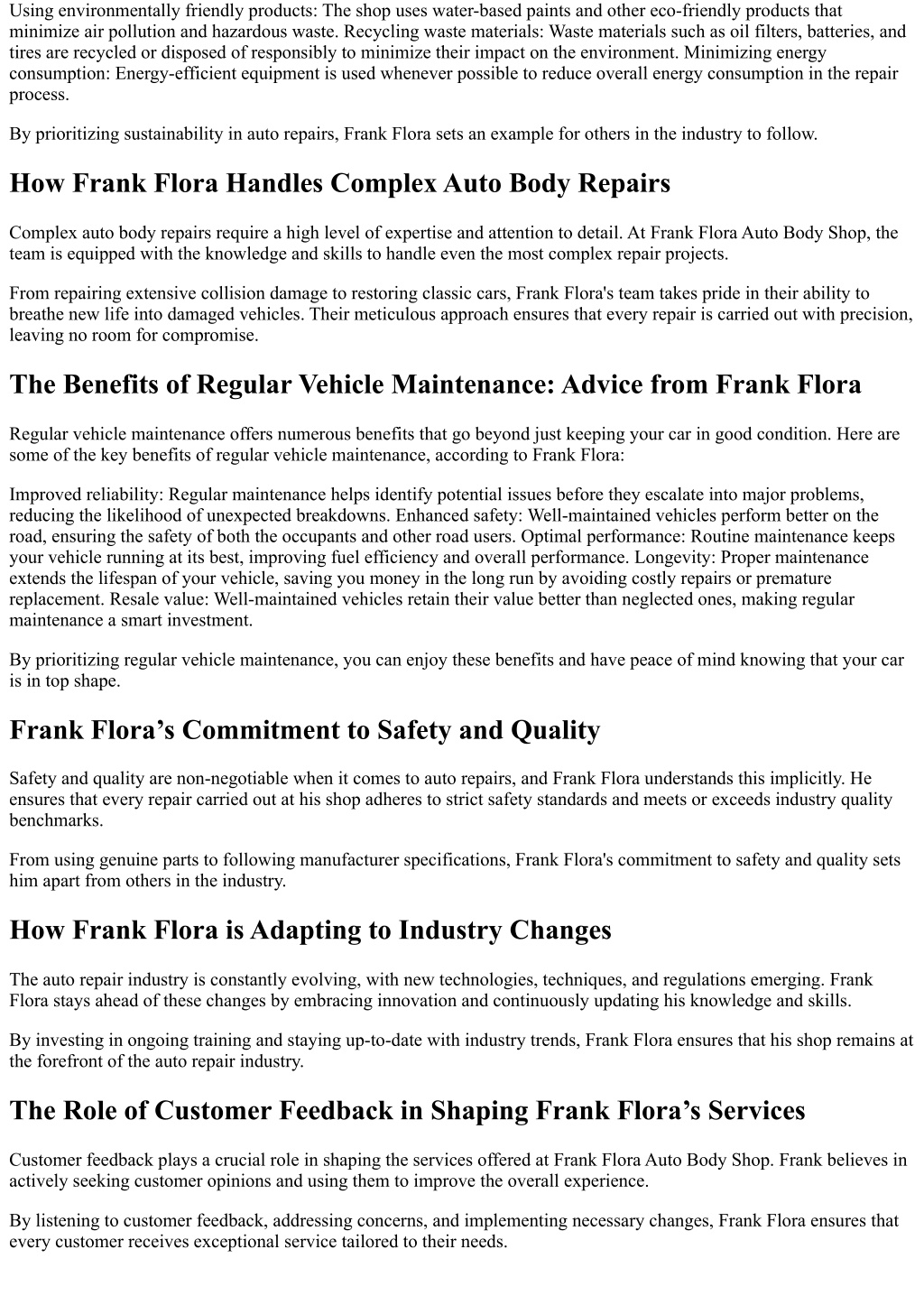 Using environmentally friendly products: The shop uses water-based paints and other eco-friendly products that minimize air pollution and hazardous waste. Recycling waste materials: Waste materials such as oil filters, batteries, and tires are recycled or disposed of responsibly to minimize their impact on the environment. Minimizing energy consumption: Energy-efficient equipment is used whenever possible to reduce overall energy consumption in the repair process.

By prioritizing sustainability in auto repairs, Frank Flora sets an example for others in the industry to follow.

How Frank Flora Handles Complex Auto Body Repairs

Complex auto body repairs require a high level of expertise and attention to detail. At Frank Flora Auto Body Shop, the team is equipped with the knowledge and skills to handle even the most complex repair projects.

From repairing extensive collision damage to restoring classic cars, Frank Flora's team takes pride in their ability to breathe new life into damaged vehicles. Their meticulous approach ensures that every repair is carried out with precision, leaving no room for compromise.

The Benefits of Regular Vehicle Maintenance: Advice from Frank Flora

Regular vehicle maintenance offers numerous benefits that go beyond just keeping your car in good condition. Here are some of the key benefits of regular vehicle maintenance, according to Frank Flora:

Improved reliability: Regular maintenance helps identify potential issues before they escalate into major problems, reducing the likelihood of unexpected breakdowns. Enhanced safety: Well-maintained vehicles perform better on the road, ensuring the safety of both the occupants and other road users. Optimal performance: Routine maintenance keeps your vehicle running at its best, improving fuel efficiency and overall performance. Longevity: Proper maintenance extends the lifespan of your vehicle, saving you money in the long run by avoiding costly repairs or premature replacement. Resale value: Well-maintained vehicles retain their value better than neglected ones, making regular maintenance a smart investment.

By prioritizing regular vehicle maintenance, you can enjoy these benefits and have peace of mind knowing that your car is in top shape.

Frank Flora’s Commitment to Safety and Quality

Safety and quality are non-negotiable when it comes to auto repairs, and Frank Flora understands this implicitly. He ensures that every repair carried out at his shop adheres to strict safety standards and meets or exceeds industry quality benchmarks.

From using genuine parts to following manufacturer specifications, Frank Flora's commitment to safety and quality sets him apart from others in the industry.

How Frank Flora is Adapting to Industry Changes

The auto repair industry is constantly evolving, with new technologies, techniques, and regulations emerging. Frank Flora stays ahead of these changes by embracing innovation and continuously updating his knowledge and skills.

By investing in ongoing training and staying up-to-date with industry trends, Frank Flora ensures that his shop remains at the forefront of the auto repair industry.

The Role of Customer Feedback in Shaping Frank Flora’s Services

Customer feedback plays a crucial role in shaping the services offered at Frank Flora Auto Body Shop. Frank believes in actively seeking customer opinions and using them to improve the overall experience.

By listening to customer feedback, addressing concerns, and implementing necessary changes, Frank Flora ensures that every customer receives exceptional service tailored to their needs.